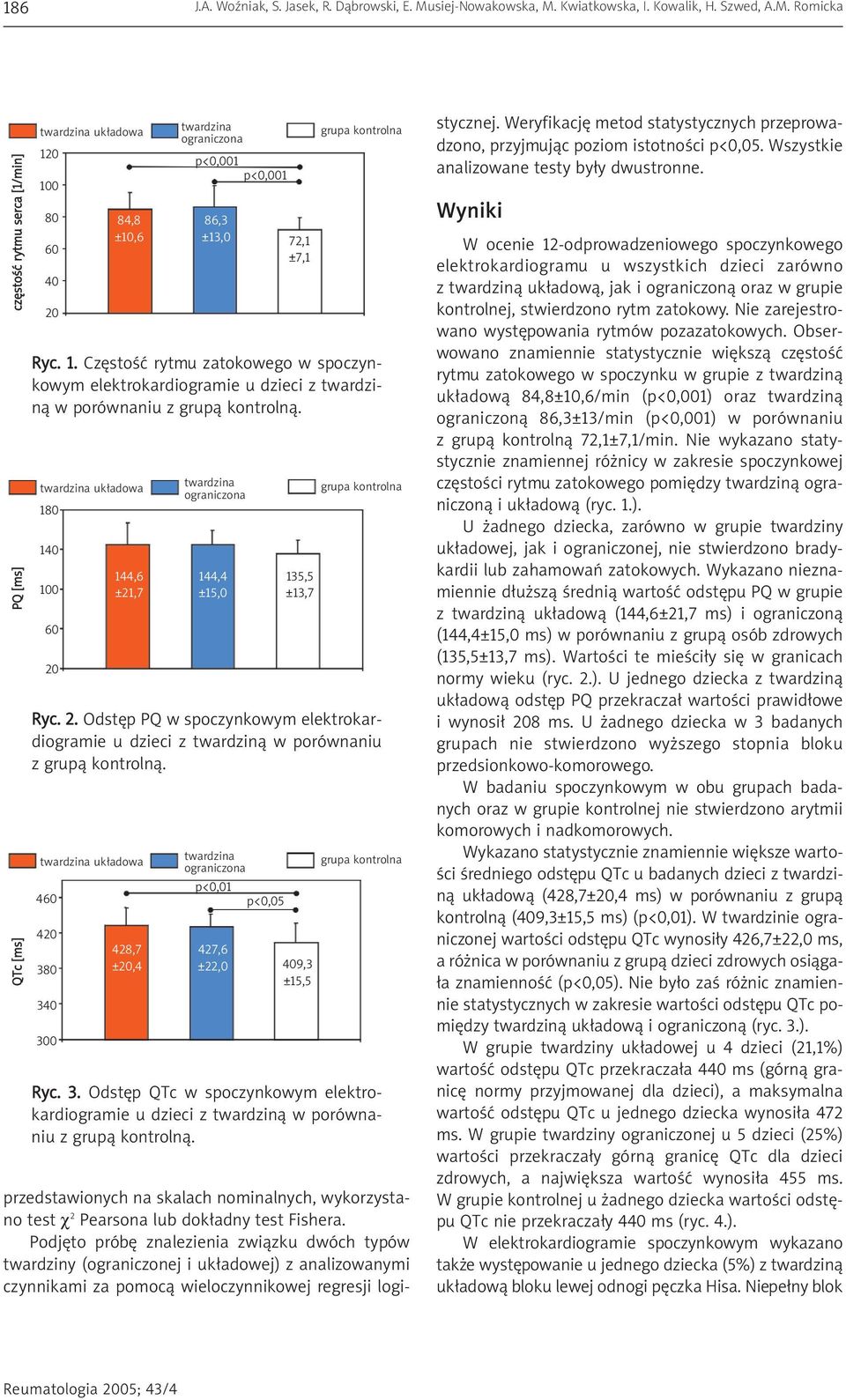 186 J.A. Woźniak, S. Jasek, R. Dąbrowski, E. Musiej-Nowakowska, M. Kwiatkowska, I. Kowalik, H. Szwed, A.M. Romicka

twardzina układowa
twardzina ograniczona
grupa kontrolna

częstość rytmu serca [1/min]

120
100
80
60
40
20

p<0,001
p<0,001

84,8 ±10,6
86,3 ±13,0
72,1 ±7,1

Ryc. 1. Częstość rytmu zatokowego w spoczynkowym elektrokardiogramie u dzieci z twardziną w porównaniu z grupą kontrolną.

twardzina układowa
twardzina ograniczona
grupa kontrolna

PQ [ms]

180
140
100
60
20

144,6 ±21,7
144,4 ±15,0
135,5 ±13,7

Ryc. 2. Odstęp PQ w spoczynkowym elektrokardiogramie u dzieci z twardziną w porównaniu z grupą kontrolną.

twardzina układowa
twardzina ograniczona
grupa kontrolna

QTc [ms]

460
420
380
340
300

p<0,01
p<0,05

428,7 ±20,4
427,6 ±22,0
409,3 ±15,5

Ryc. 3. Odstęp QTc w spoczynkowym elektrokardiogramie u dzieci z twardziną w porównaniu z grupą kontrolną.

przedstawionych na skalach nominalnych, wykorzystano test $\chi^2$ Pearsona lub dokładny test Fishera.

Podjęto próbę znalezienia związku dwóch typów twardziny (ograniczonej i układowej) z analizowanymi czynnikami za pomocą wieloczynnikowej regresji logistycznej. Weryfikację metod statystycznych przeprowadzono, przyjmując poziom istotności p<0,05. Wszystkie analizowane testy były dwustronne.

Wyniki

W ocenie 12-odprowadzeniowego spoczynkowego elektrokardiogramu u wszystkich dzieci zarówno z twardziną układową, jak i ograniczoną oraz w grupie kontrolnej, stwierdzono rytm zatokowy. Nie zarejestrowano występowania rytmów pozazatokowych. Obserwowano znamiennie statystycznie większą częstość rytmu zatokowego w spoczynku w grupie z twardziną układową 84,8±10,6/min (p<0,001) oraz twardziną ograniczoną 86,3±13/min (p<0,001) w porównaniu z grupą kontrolną 72,1±7,1/min. Nie wykazano statystycznie znamiennej różnicy w zakresie spoczynkowej częstości rytmu zatokowego pomiędzy twardziną ograniczoną i układową (ryc. 1.).

U żadnego dziecka, zarówno w grupie twardziny układowej, jak i ograniczonej, nie stwierdzono bradykardii lub zahamowań zatokowych. Wykazano nieznamiennie dłuższą średnią wartość odstępu PQ w grupie z twardziną układową (144,6±21,7 ms) i ograniczoną (144,4±15,0 ms) w porównaniu z grupą osób zdrowych (135,5±13,7 ms). Wartości te mieściły się w granicach normy wieku (ryc. 2.). U jednego dziecka z twardziną układową odstęp PQ przekraczał wartości prawidłowe i wynosił 208 ms. U żadnego dziecka w 3 badanych grupach nie stwierdzono wyższego stopnia bloku przedsionkowo-komorowego.

W badaniu spoczynkowym w obu grupach badanych oraz w grupie kontrolnej nie stwierdzono arytmii komorowych i nadkomorowych.

Wykazano statystycznie znamiennie większe wartości średniego odstępu QTc u badanych dzieci z twardziną układową (428,7±20,4 ms) w porównaniu z grupą kontrolną (409,3±15,5 ms) (p<0,01). W twardzinie ograniczonej wartości odstępu QTc wynosiły 426,7±22,0 ms, a różnica w porównaniu z grupą dzieci zdrowych osiągała znamienność (p<0,05). Nie było zaś różnic znamiennie statystycznych w zakresie wartości odstępu QTc pomiędzy twardziną układową i ograniczoną (ryc. 3.).

W grupie twardziny układowej u 4 dzieci (21,1%) wartość odstępu QTc przekraczała 440 ms (górną granicę normy przyjmowanej dla dzieci), a maksymalna wartość odstępu QTc u jednego dziecka wynosiła 472 ms. W grupie twardziny ograniczonej u 5 dzieci (25%) wartości przekraczały górną granicę QTc dla dzieci zdrowych, a największa wartość wynosiła 455 ms. W grupie kontrolnej u żadnego dziecka wartości odstępu QTc nie przekraczały 440 ms (ryc. 4.).

W elektrokardiogramie spoczynkowym wykazano także występowanie u jednego dziecka (5%) z twardziną układową bloku lewej odnogi pęczka Hisa. Niepełny blok

Reumatologia 2005; 43/4